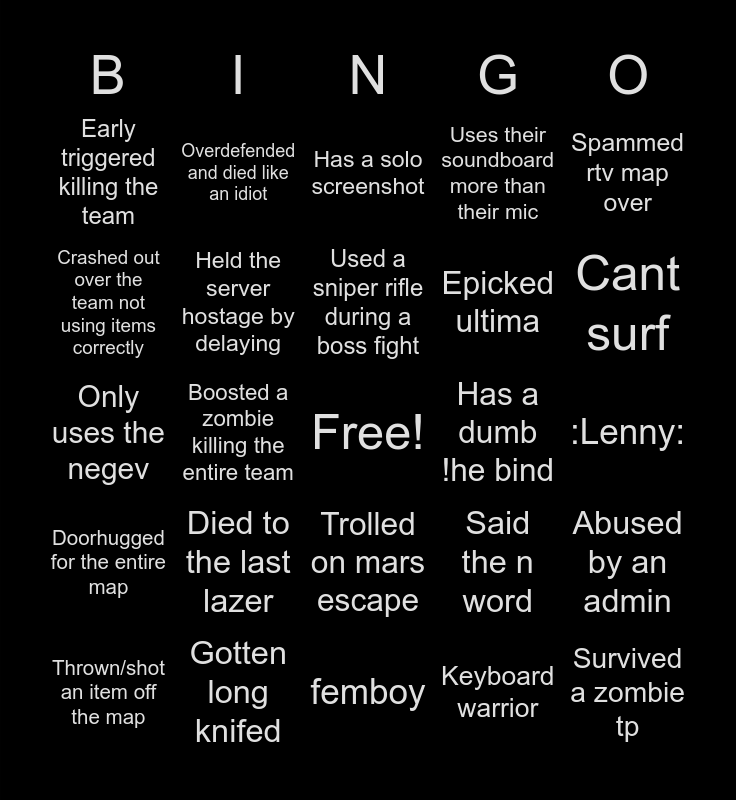 | B | I | N | G | O |
|---|---|---|---|---|
| Early triggered killing the team | Overdefended and died like an idiot | Has a solo screenshot | Uses their soundboard more than their mic | Spammed rtv map over |
| Crashed out over the team not using items correctly | Held the server hostage by delaying | Used a sniper rifle during a boss fight | Epicked ultima | Cant surf |
| Only uses the negev | Boosted a zombie killing the entire team | Free! | Has a dumb !he bind | :Lenny: |
| Doorhugged for the entire map | Died to the last lazer | Trolled on mars escape | Said the n word | Abused by an admin |
| Thrown/shot an item off the map | Gotten long knifed | femboy | Keyboard warrior | Survived a zombie tp |